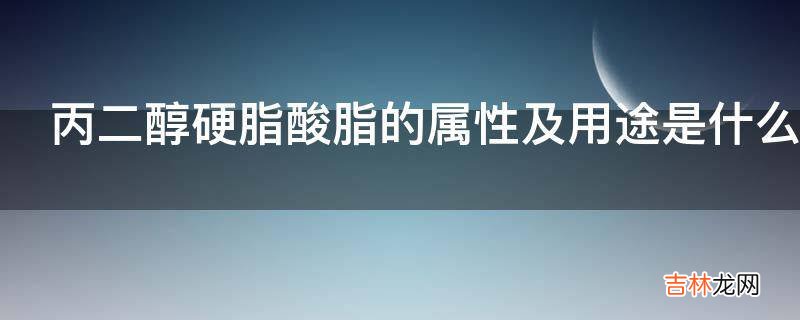 丙二醇硬脂酸脂的属性及用途是什么

吉林龙网